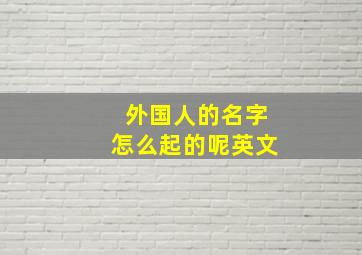 外国人的名字
怎么起的呢英文